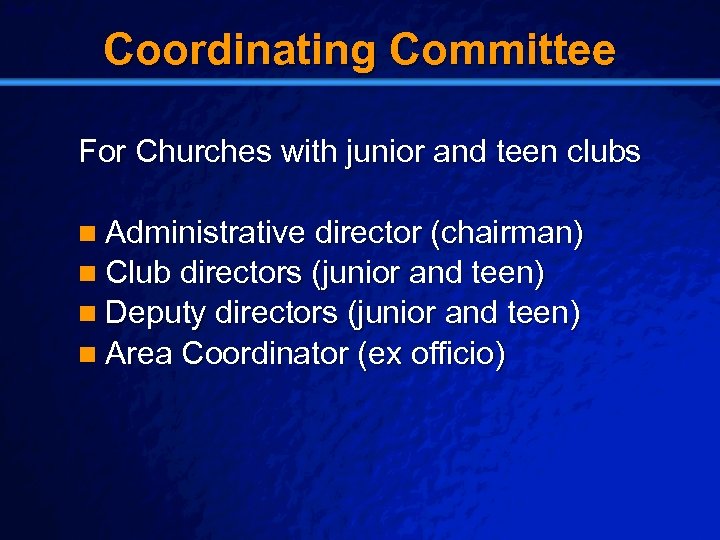 Coordinating Committee

For Churches with junior and teen clubs

• Administrative director (chairman)
• Club directors (junior and teen)
• Deputy directors (junior and teen)
• Area Coordinator (ex officio)